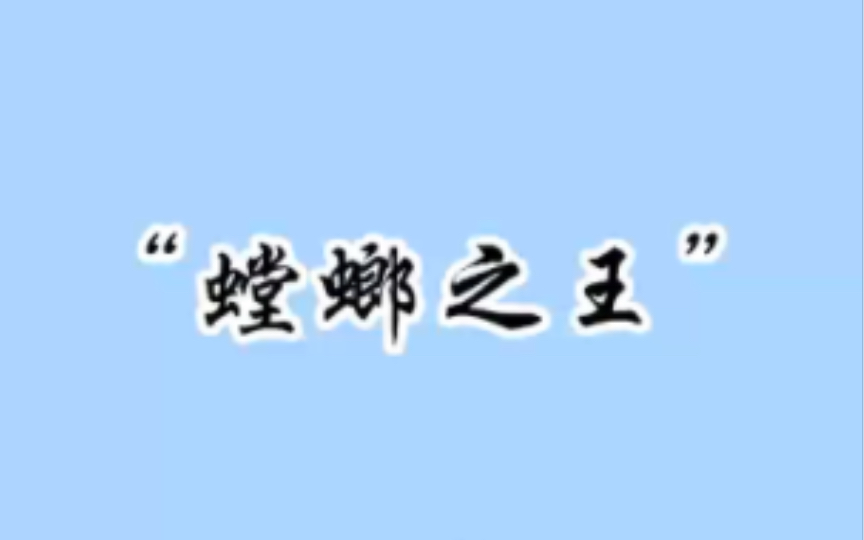 “螳螂之王”